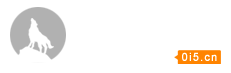 0i5.cn